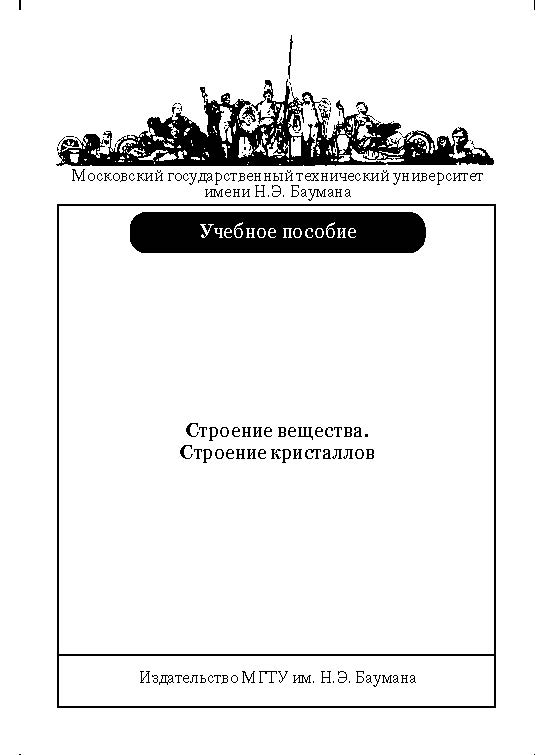 Московский государственный технический университет имени Н.Э. Баумана

Учебное пособие

Строение вещества.
Строение кристаллов

Издательство МГТУ им. Н.Э. Баумана